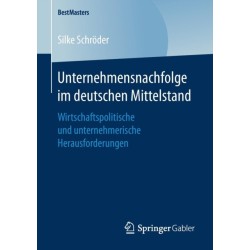 BestMasters

Silke Schröder

Unternehmensnachfolge im deutschen Mittelstand

Wirtschaftspolitische und unternehmerische Herausforderungen

Springer Gabler